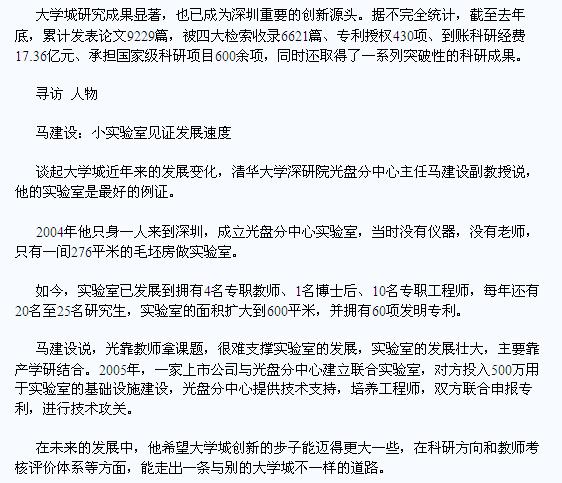 大学城研究成果显著，也已成为深圳重要的创新源头。据不完全统计，截至去年底，累计发表论文9229篇，被四大检索收录6621篇、专利授权430项、到账科研经费17.36亿元、承担国家级科研项目600余项，同时还取得了一系列突破性的科研成果。

寻访 人物

马建设：小实验室见证发展速度

谈起大学城近年来的发展变化，清华大学深研院光盘分中心主任马建设副教授说，他的实验室是最好的例证。

2004年他只身一人来到深圳，成立光盘分中心实验室，当时没有仪器，没有老师，只有一间276平米的毛坯房做实验室。

如今，实验室已发展到拥有4名专职教师、1名博士后、10名专职工程师，每年还有20名至25名研究生，实验室的面积扩大到600平米，并拥有60项发明专利。

马建设说，光靠教师拿课题，很难支撑实验室的发展，实验室的发展壮大，主要靠产学研结合。2005年，一家上市公司与光盘分中心建立联合实验室，对方投入500万用于实验室的基础设施建设，光盘分中心提供技术支持，培养工程师，双方联合申报专利，进行技术攻关。

在未来的发展中，他希望大学城创新的步子能迈得更大一些，在科研方向和教师考核评价体系等方面，能走出一条与别的大学城不一样的道路。